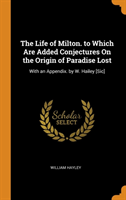 The Life of Milton. to Which Are Added Conjectures On the Origin of Paradise Lost

With an Appendix. by W. Hailey [Sic]

Scholar SELECT

WILLIAM HAYLEY